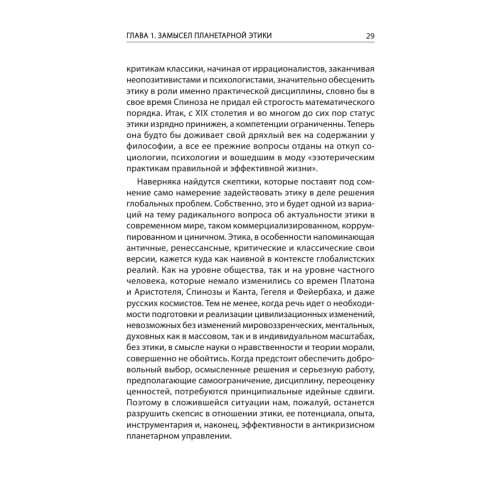 ГЛАВА 1. ЗАМЫСЕЛ ПЛАНЕТАРНОЙ ЭТИКИ

29

критикам классики, начиная от иррационалистов, заканчивая неопозитивистами и психологистами, значительно обесценить этику в роли именно практической дисциплины, словно бы в свое время Спиноза не придал ей строгость математического порядка. Итак, с XIX столетия и во многом до сих пор статус этики изрядно принижен, а компетенции ограниченны. Теперь она будто бы доживает свой дряхлый век на содержании у философии, а все ее прежние вопросы отданы на откуп социологии, психологии и вошедшим в моду «эзотерическим практикам правильной и эффективной жизни».

Наверняка найдутся скептики, которые поставят под сомнение само намерение задействовать этику в деле решения глобальных проблем. Собственно, это и будет одной из вариаций на тему радикального вопроса об актуальности этики в современном мире, таком коммерциализированном, коррумпированном и циничном. Этика, в особенности напоминающая античные, ренессансные, критические и классические свои версии, кажется куда как наивной в контексте глобалистских реалий. Как на уровне общества, так и на уровне частного человека, которые немало изменились со времен Платона и Аристотеля, Спинозы и Канта, Гегеля и Фейербаха, и даже русских космистов. Тем не менее, когда речь идет о необходимости подготовки и реализации цивилизационных изменений, невозможных без изменений мировоззренческих, ментальных, духовных как в массовом, так и в индивидуальном масштабах, без этики, в смысле науки о нравственности и теории морали, совершенно не обойтись. Когда предстоит обеспечить добровольный выбор, осмысленные решения и серьезную работу, предполагающие самоограничение, дисциплину, переоценку ценностей, потребуются принципиальные идейные сдвиги. Поэтому в сложившейся ситуации нам, пожалуй, останется разрушить скепсис в отношении этики, ее потенциала, опыта, инструментария и, наконец, эффективности в антикризисном планетарном управлении.